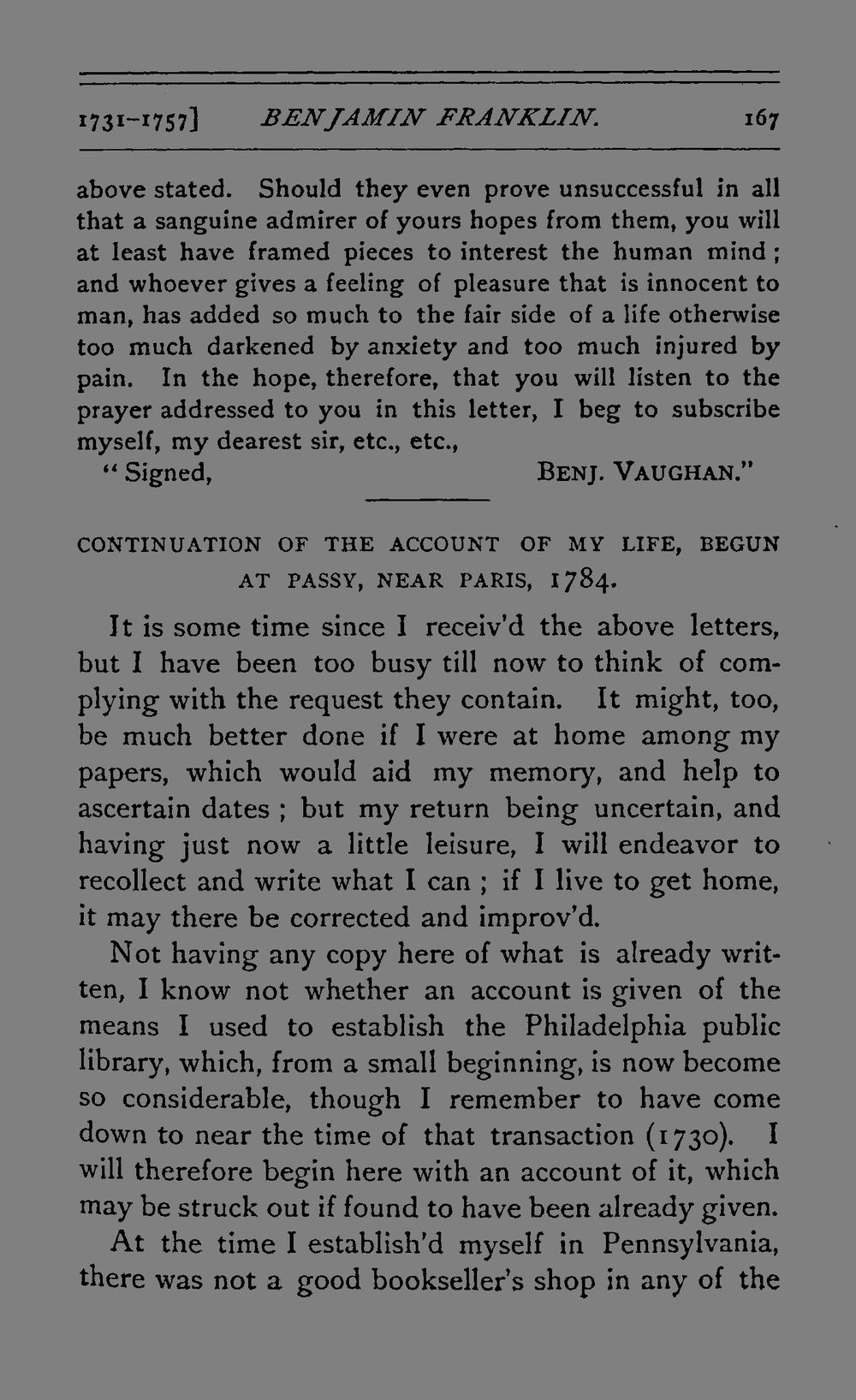 1731-1757] BENJAMIN FRANKLIN. 167

above stated. Should they even prove unsuccessful in all that a sanguine admirer of yours hopes from them, you will at least have framed pieces to interest the human mind; and whoever gives a feeling of pleasure that is innocent to man, has added so much to the fair side of a life otherwise too much darkened by anxiety and too much injured by pain. In the hope, therefore, that you will listen to the prayer addressed to you in this letter, I beg to subscribe myself, my dearest sir, etc., etc.,

"Signed, BENJ. VAUGHAN."

CONTINUATION OF THE ACCOUNT OF MY LIFE, BEGUN AT PASSY, NEAR PARIS, 1784.

It is some time since I receiv'd the above letters, but I have been too busy till now to think of complying with the request they contain. It might, too, be much better done if I were at home among my papers, which would aid my memory, and help to ascertain dates; but my return being uncertain, and having just now a little leisure, I will endeavor to recollect and write what I can; if I live to get home, it may there be corrected and improv'd.

Not having any copy here of what is already written, I know not whether an account is given of the means I used to establish the Philadelphia public library, which, from a small beginning, is now become so considerable, though I remember to have come down to near the time of that transaction (1730). I will therefore begin here with an account of it, which may be struck out if found to have been already given.

At the time I establish'd myself in Pennsylvania, there was not a good bookseller's shop in any of the